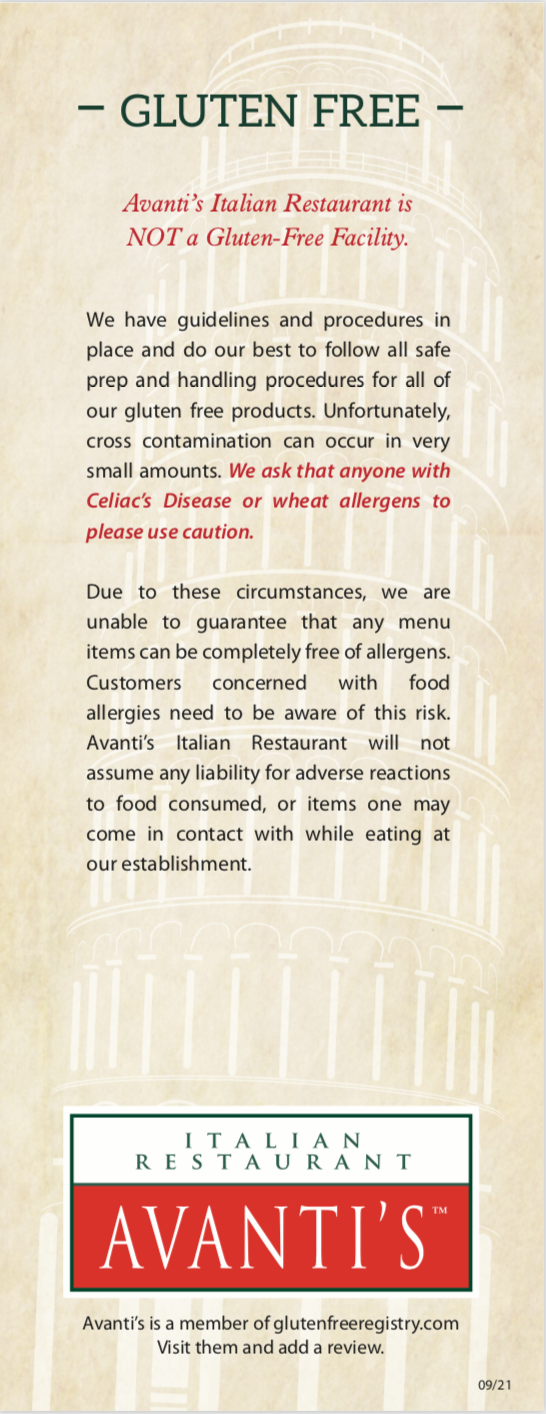 – GLUTEN FREE –

Avanti's Italian Restaurant is NOT a Gluten-Free Facility.

We have guidelines and procedures in place and do our best to follow all safe prep and handling procedures for all of our gluten free products. Unfortunately, cross contamination can occur in very small amounts. We ask that anyone with Celiac's Disease or wheat allergens to please use caution.

Due to these circumstances, we are unable to guarantee that any menu items can be completely free of allergens. Customers concerned with food allergies need to be aware of this risk. Avanti's Italian Restaurant will not assume any liability for adverse reactions to food consumed, or items one may come in contact with while eating at our establishment.

ITALIAN RESTAURANT
AVANTI'S™

Avanti's is a member of glutenfreeregistry.com
Visit them and add a review.

09/21